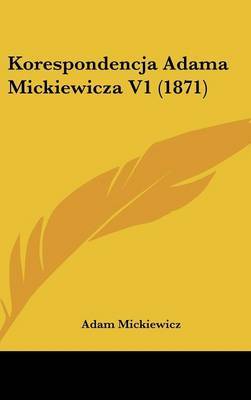 Korespondencja Adama Mickiewicza V1 (1871)

Adam Mickiewicz